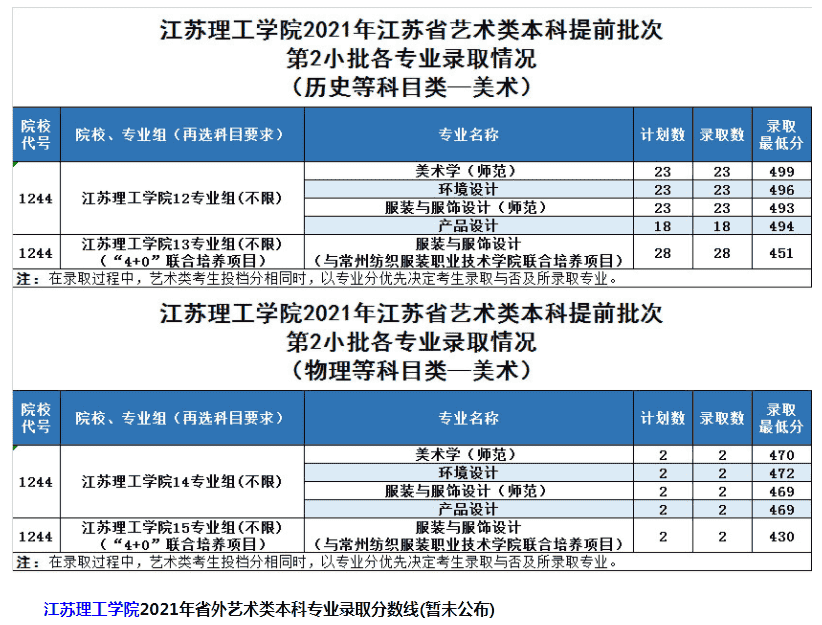 江苏理工学院2021年江苏省艺术类本科提前批次
第2小批各专业录取情况
（历史等科目类—美术）

| 院校代号 | 院校、专业组（再选科目要求） | 专业名称 | 计划数 | 录取数 | 录取最低分 |
|---|---|---|---|---|---|
| 1244 | 江苏理工学院12专业组(不限) | 美术学（师范） | 23 | 23 | 499 |
| | | 环境设计 | 23 | 23 | 496 |
| | | 服装与服饰设计（师范） | 23 | 23 | 493 |
| | | 产品设计 | 18 | 18 | 494 |
| 1244 | 江苏理工学院13专业组(不限)（“4+0”联合培养项目） | 服装与服饰设计（与常州纺织服装职业技术学院联合培养项目） | 28 | 28 | 451 |

注：在录取过程中，艺术类考生投档分相同时，以专业分优先决定考生录取与否及所录取专业。

江苏理工学院2021年江苏省艺术类本科提前批次
第2小批各专业录取情况
（物理等科目类—美术）

| 院校代号 | 院校、专业组（再选科目要求） | 专业名称 | 计划数 | 录取数 | 录取最低分 |
|---|---|---|---|---|---|
| 1244 | 江苏理工学院14专业组(不限) | 美术学（师范） | 2 | 2 | 470 |
| | | 环境设计 | 2 | 2 | 472 |
| | | 服装与服饰设计（师范） | 2 | 2 | 469 |
| | | 产品设计 | 2 | 2 | 469 |
| 1244 | 江苏理工学院15专业组(不限)（“4+0”联合培养项目） | 服装与服饰设计（与常州纺织服装职业技术学院联合培养项目） | 2 | 2 | 430 |

注：在录取过程中，艺术类考生投档分相同时，以专业分优先决定考生录取与否及所录取专业。

江苏理工学院2021年省外艺术类本科专业录取分数线(暂未公布)